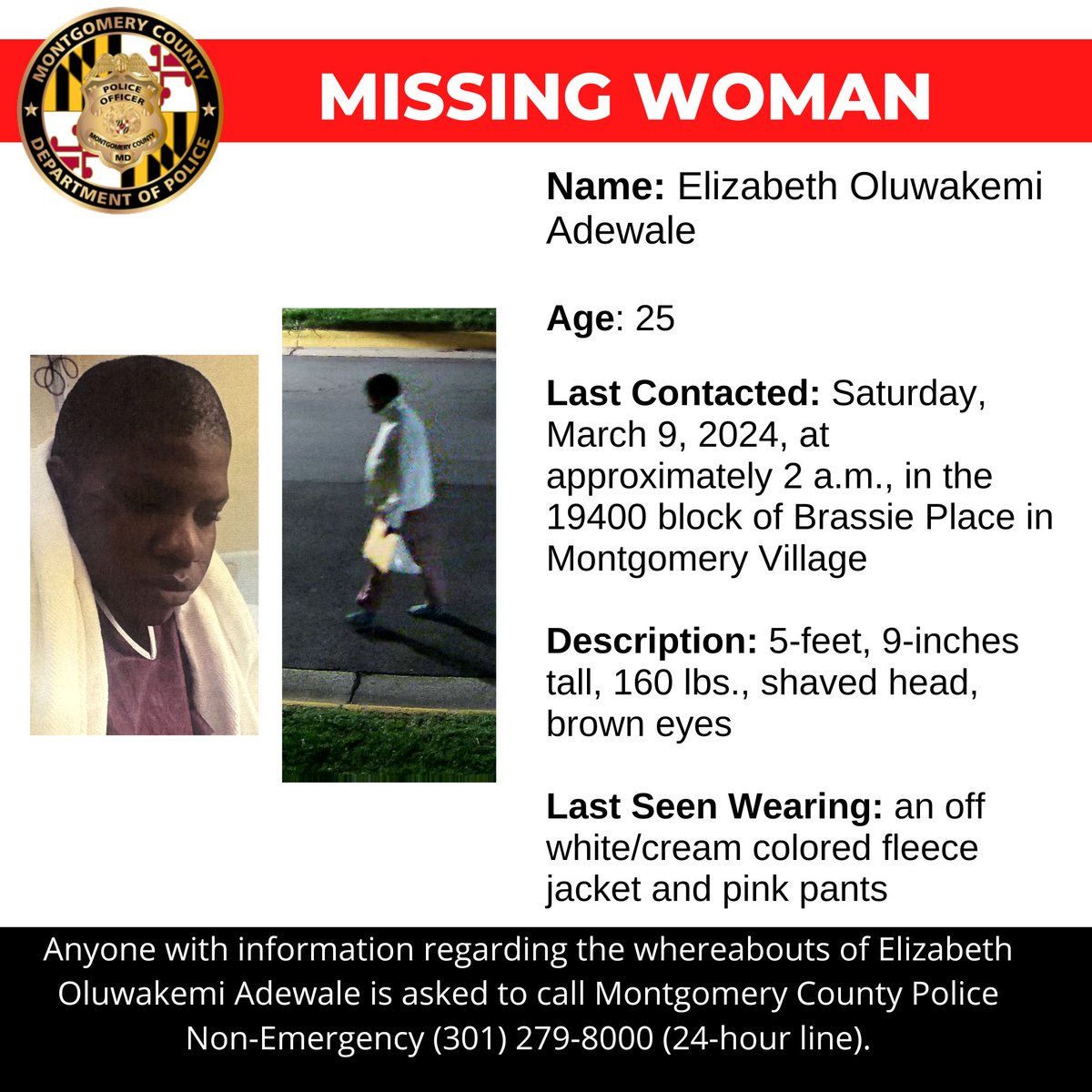 MONTGOMERY COUNTY
POLICE OFFICER
MONTGOMERY COUNTY
MD
DEPARTMENT OF POLICE

MISSING WOMAN

Name: Elizabeth Oluwakemi Adewale

Age: 25

Last Contacted: Saturday, March 9, 2024, at approximately 2 a.m., in the 19400 block of Brassie Place in Montgomery Village

Description: 5-feet, 9-inches tall, 160 lbs., shaved head, brown eyes

Last Seen Wearing: an off white/cream colored fleece jacket and pink pants

Anyone with information regarding the whereabouts of Elizabeth Oluwakemi Adewale is asked to call Montgomery County Police Non-Emergency (301) 279-8000 (24-hour line).